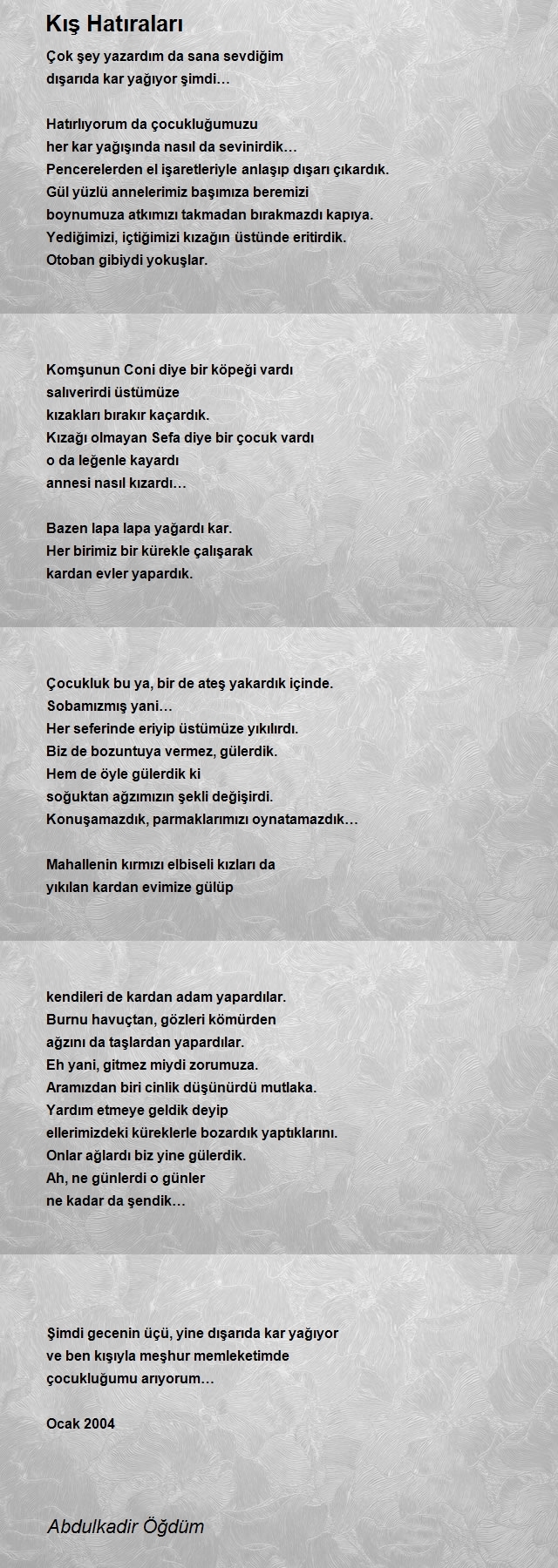 Kış Hatıraları

Çok şey yazardım da sana sevdiğim
dışarıda kar yağıyor şimdi…

Hatırlıyorum da çocukluğumuzu
her kar yağışında nasıl da sevinirdik…
Pencerelerden el işaretleriyle anlaşıp dışarı çıkardık.
Gül yüzlü annelerimiz başımıza beremizi
boynumuza atkımızı takmadan bırakmazdı kapıya.
Yediğimizi, içtiğimizi kızağın üstünde eritirdik.
Otoban gibiydi yokuşlar.

Komşunun Coni diye bir köpeği vardı
salıverirdi üstümüze
kızakları bırakır kaçardık.
Kızağı olmayan Sefa diye bir çocuk vardı
o da leğenle kayardı
annesi nasıl kızardı…

Bazen lapa lapa yağardı kar.
Her birimiz bir kürekle çalışarak
kardan evler yapardık.

Çocukluk bu ya, bir de ateş yakardık içinde.
Sobamızmış yani…
Her seferinde eriyip üstümüze yıkılırdı.
Biz de bozuntuya vermez, gülerdik.
Hem de öyle gülerdik ki
soğuktan ağzımızın şekli değişirdi.
Konuşamazdık, parmaklarımızı oynatamazdık…

Mahallenin kırmızı elbiseli kızları da
yıkılan kardan evimize gülüp

kendileri de kardan adam yapardılar.
Burnu havuçtan, gözleri kömürden
ağzını da taşlardan yapardılar.
Eh yani, gitmez miydi zorumuza.
Aramızdan biri cinlik düşünürdü mutlaka.
Yardım etmeye geldik deyip
ellerimizdeki küreklerle bozardık yaptıklarını.
Onlar ağlardı biz yine gülerdik.
Ah, ne günlerdi o günler
ne kadar da şendik…

Şimdi gecenin üçü, yine dışarıda kar yağıyor
ve ben kışıyla meşhur memleketimde
çocukluğumu arıyorum…

Ocak 2004

Abdulkadir Öğdüm